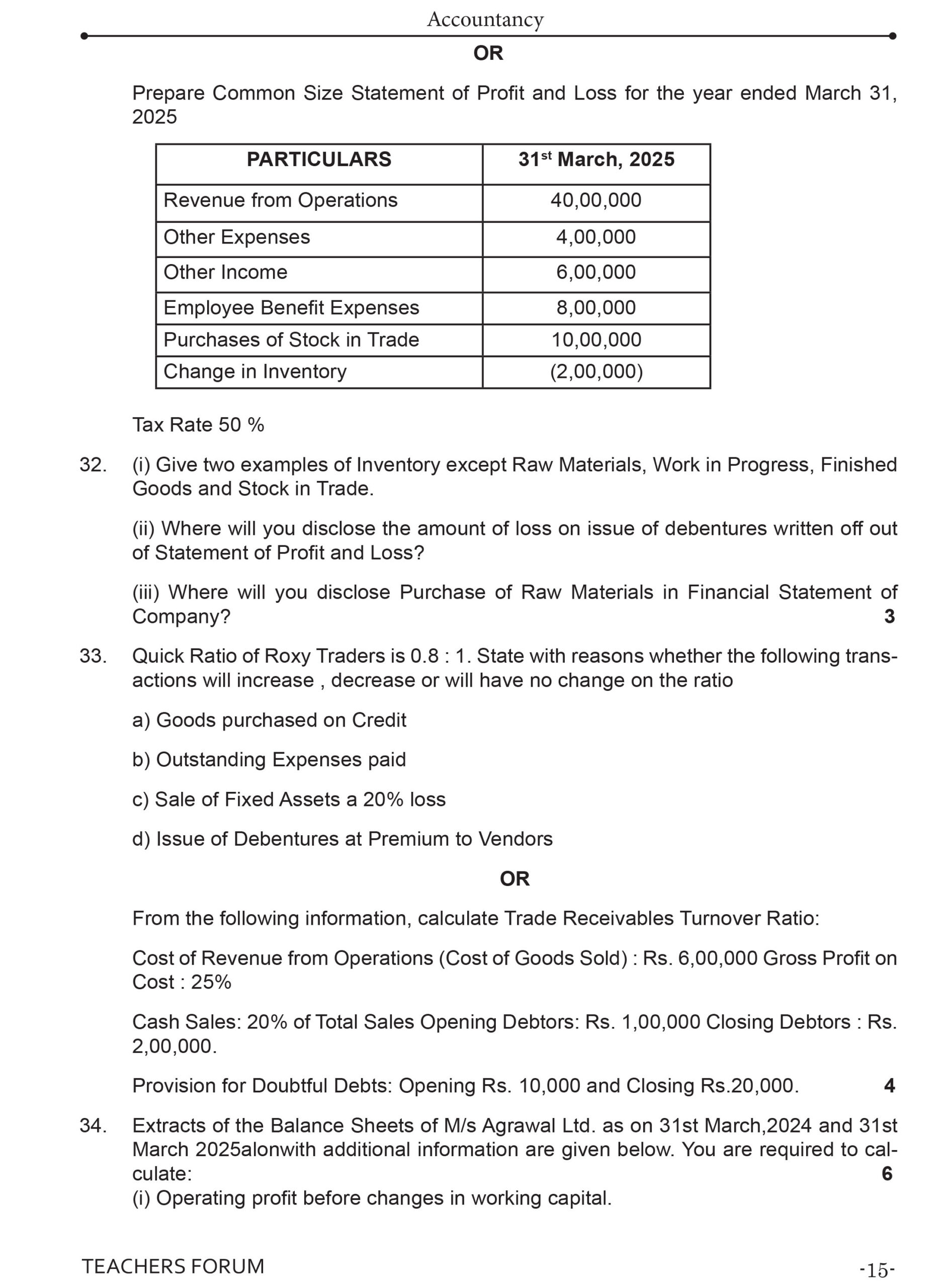 Accountancy

OR

Prepare Common Size Statement of Profit and Loss for the year ended March 31, 2025

| PARTICULARS | 31$^{st}$ March, 2025 |
|---|---|
| Revenue from Operations | 40,00,000 |
| Other Expenses | 4,00,000 |
| Other Income | 6,00,000 |
| Employee Benefit Expenses | 8,00,000 |
| Purchases of Stock in Trade | 10,00,000 |
| Change in Inventory | (2,00,000) |

Tax Rate 50 %

32. (i) Give two examples of Inventory except Raw Materials, Work in Progress, Finished Goods and Stock in Trade.

(ii) Where will you disclose the amount of loss on issue of debentures written off out of Statement of Profit and Loss?

(iii) Where will you disclose Purchase of Raw Materials in Financial Statement of Company? 3

33. Quick Ratio of Roxy Traders is 0.8 : 1. State with reasons whether the following transactions will increase , decrease or will have no change on the ratio

a) Goods purchased on Credit

b) Outstanding Expenses paid

c) Sale of Fixed Assets a 20% loss

d) Issue of Debentures at Premium to Vendors

OR

From the following information, calculate Trade Receivables Turnover Ratio:

Cost of Revenue from Operations (Cost of Goods Sold) : Rs. 6,00,000 Gross Profit on Cost : 25%

Cash Sales: 20% of Total Sales Opening Debtors: Rs. 1,00,000 Closing Debtors : Rs. 2,00,000.

Provision for Doubtful Debts: Opening Rs. 10,000 and Closing Rs.20,000. 4

34. Extracts of the Balance Sheets of M/s Agrawal Ltd. as on 31st March,2024 and 31st March 2025alonwith additional information are given below. You are required to calculate: 6
(i) Operating profit before changes in working capital.

TEACHERS FORUM -15-